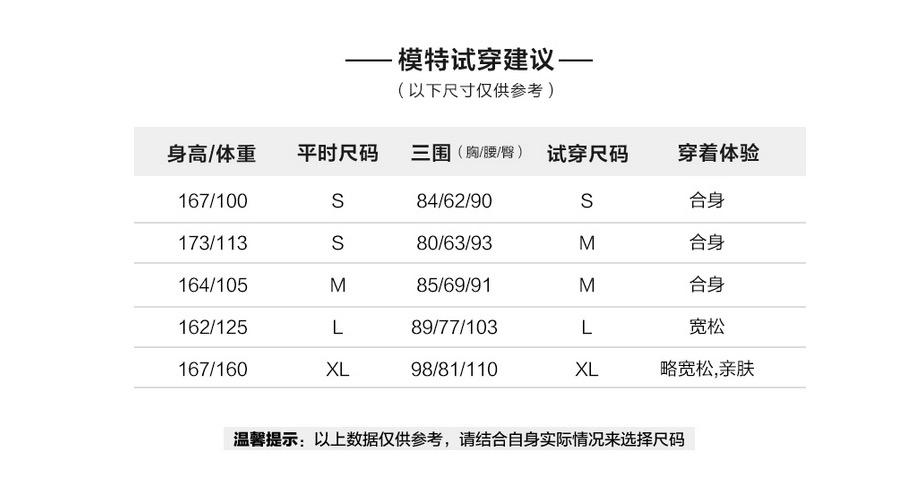 —— 模特试穿建议 ——
（以下尺寸仅供参考）

| 身高/体重 | 平时尺码 | 三围（胸/腰/臀） | 试穿尺码 | 穿着体验 |
|---|---|---|---|---|
| 167/100 | S | 84/62/90 | S | 合身 |
| 173/113 | S | 80/63/93 | M | 合身 |
| 164/105 | M | 85/69/91 | M | 合身 |
| 162/125 | L | 89/77/103 | L | 宽松 |
| 167/160 | XL | 98/81/110 | XL | 略宽松,亲肤 |

温馨提示：以上数据仅供参考，请结合自身实际情况来选择尺码